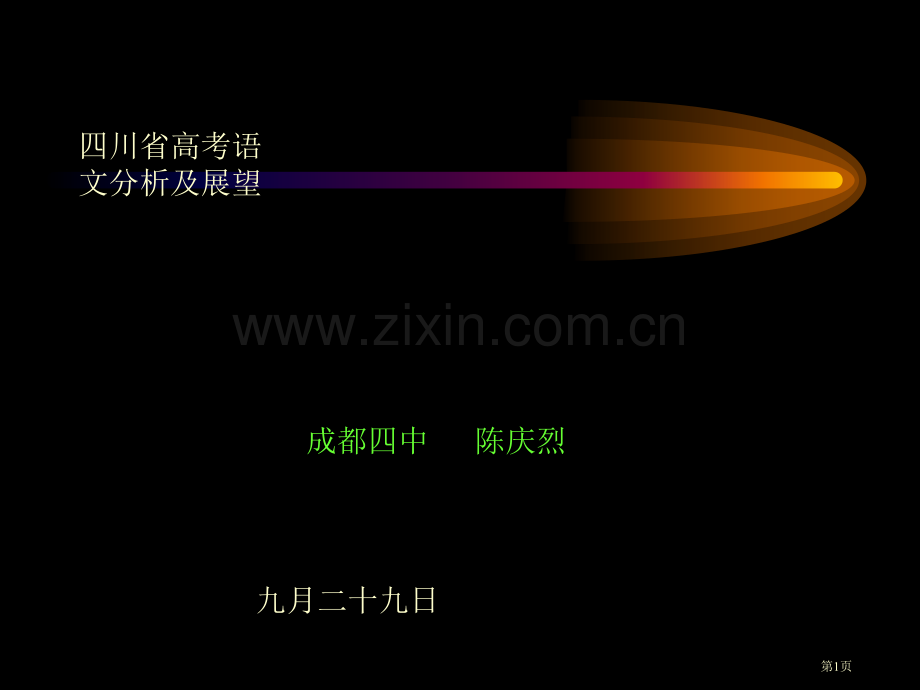 四川省高考语文分析及展望

www.zixin.com.cn

成都四中　陈庆烈

九月二十九日

第1页